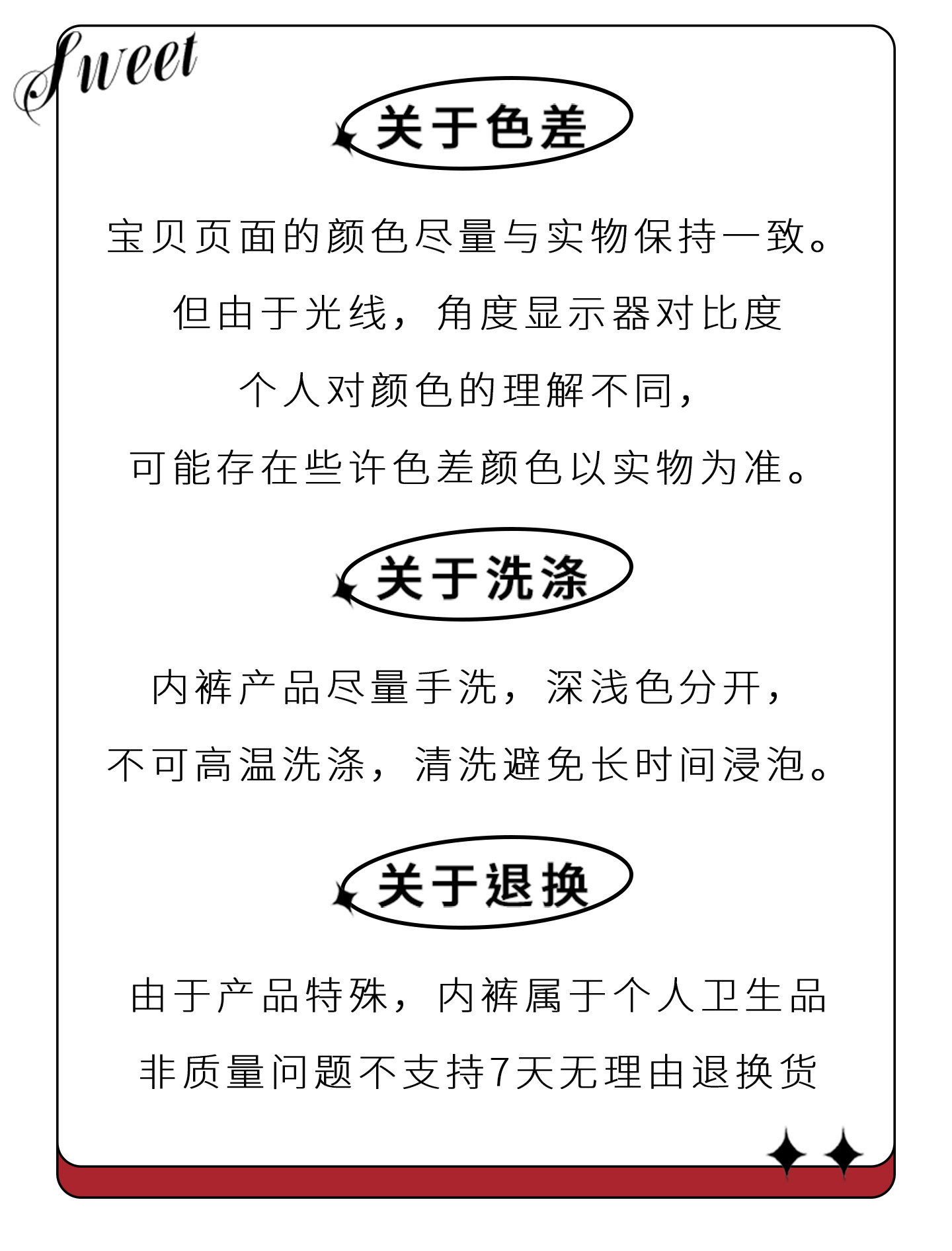 Sweet

关于色差

宝贝页面的颜色尽量与实物保持一致。

但由于光线，角度显示器对比度

个人对颜色的理解不同，

可能存在些许色差颜色以实物为准。

关于洗涤

内裤产品尽量手洗，深浅色分开，

不可高温洗涤，清洗避免长时间浸泡。

关于退换

由于产品特殊，内裤属于个人卫生品

非质量问题不支持7天无理由退换货